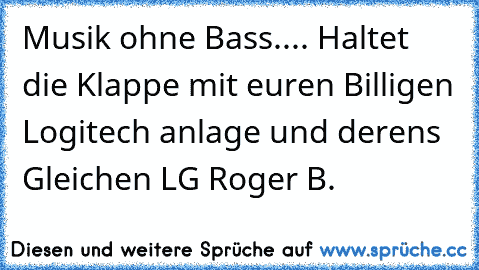 Musik ohne Bass.... Haltet die Klappe mit euren Billigen Logitech anlage und derens Gleichen LG Roger B.

Diesen und weitere Sprüche auf www.sprüche.cc